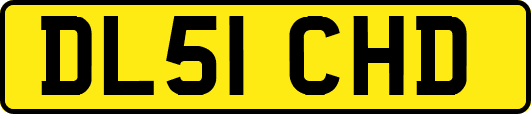 DL51 CHD